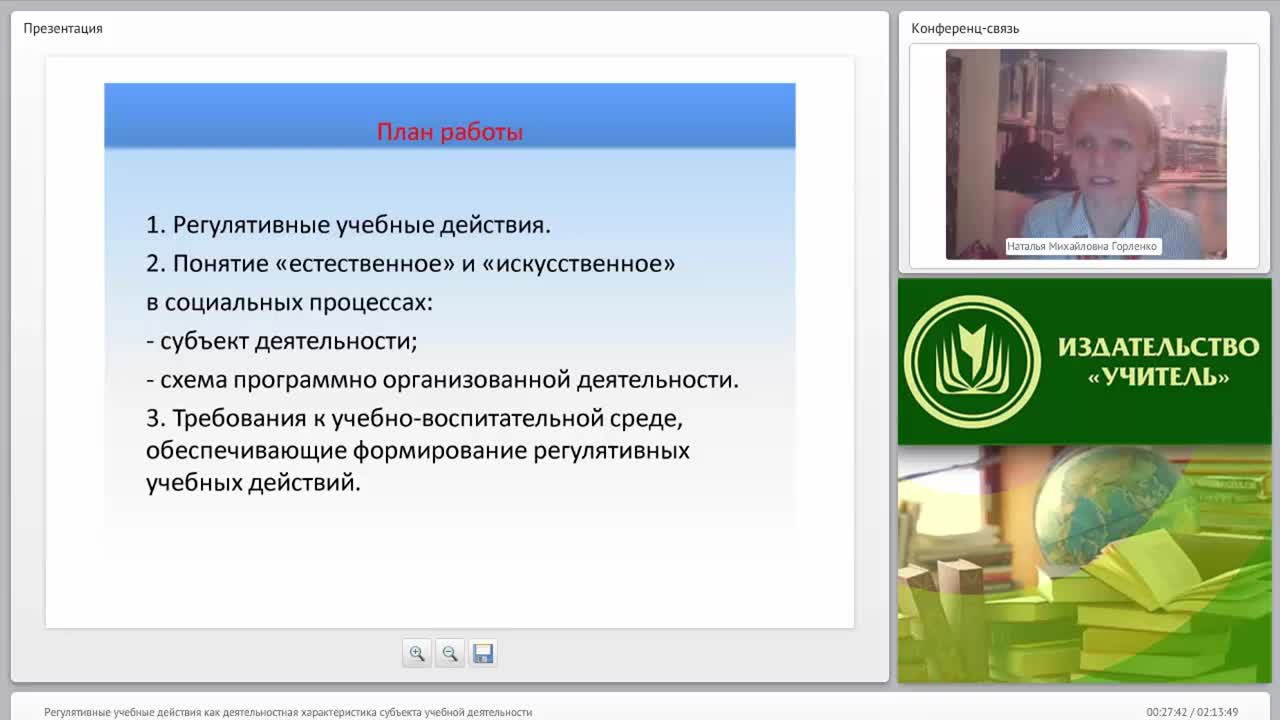 Презентация

План работы

1. Регулятивные учебные действия.
2. Понятие «естественное» и «искусственное» в социальных процессах:
- субъект деятельности;
- схема программно организованной деятельности.
3. Требования к учебно-воспитательной среде, обеспечивающие формирование регулятивных учебных действий.

Конференц-связь

Наталья Михайловна Горленко

ИЗДАТЕЛЬСТВО «УЧИТЕЛЬ»

Регулятивные учебные действия как деятельностная характеристика субъекта учебной деятельности

00:27:42 / 02:13:49